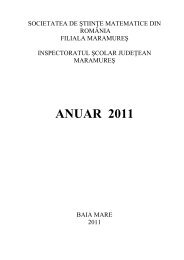 SOCIETATEA DE ŞTIINŢE MATEMATICE DIN ROMÂNIA
FILIALA MARAMUREŞ

INSPECTORATUL ŞCOLAR JUDEŢEAN MARAMUREŞ

ANUAR 2011

BAIA MARE
2011